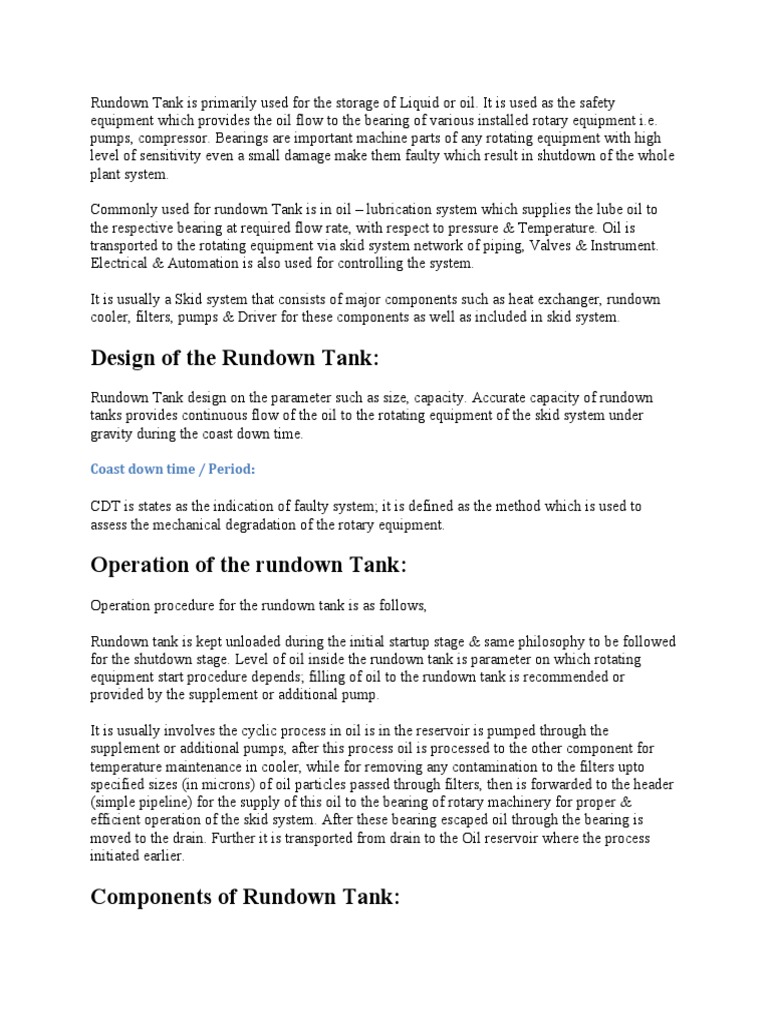 Rundown Tank is primarily used for the storage of Liquid or oil. It is used as the safety equipment which provides the oil flow to the bearing of various installed rotary equipment i.e. pumps, compressor. Bearings are important machine parts of any rotating equipment with high level of sensitivity even a small damage make them faulty which result in shutdown of the whole plant system.

Commonly used for rundown Tank is in oil – lubrication system which supplies the lube oil to the respective bearing at required flow rate, with respect to pressure & Temperature. Oil is transported to the rotating equipment via skid system network of piping, Valves & Instrument. Electrical & Automation is also used for controlling the system.

It is usually a Skid system that consists of major components such as heat exchanger, rundown cooler, filters, pumps & Driver for these components as well as included in skid system.

Design of the Rundown Tank:

Rundown Tank design on the parameter such as size, capacity. Accurate capacity of rundown tanks provides continuous flow of the oil to the rotating equipment of the skid system under gravity during the coast down time.

Coast down time / Period:

CDT is states as the indication of faulty system; it is defined as the method which is used to assess the mechanical degradation of the rotary equipment.

Operation of the rundown Tank:

Operation procedure for the rundown tank is as follows,

Rundown tank is kept unloaded during the initial startup stage & same philosophy to be followed for the shutdown stage. Level of oil inside the rundown tank is parameter on which rotating equipment start procedure depends; filling of oil to the rundown tank is recommended or provided by the supplement or additional pump.

It is usually involves the cyclic process in oil is in the reservoir is pumped through the supplement or additional pumps, after this process oil is processed to the other component for temperature maintenance in cooler, while for removing any contamination to the filters upto specified sizes (in microns) of oil particles passed through filters, then is forwarded to the header (simple pipeline) for the supply of this oil to the bearing of rotary machinery for proper & efficient operation of the skid system. After these bearing escaped oil through the bearing is moved to the drain. Further it is transported from drain to the Oil reservoir where the process initiated earlier.

Components of Rundown Tank: